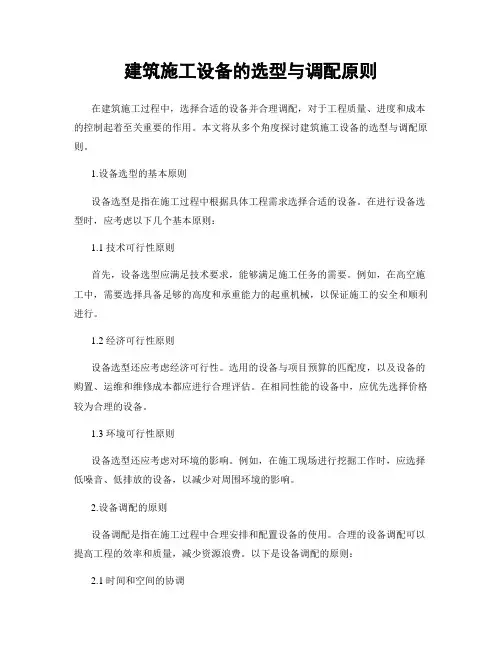 建筑施工设备的选型与调配原则

在建筑施工过程中，选择合适的设备并合理调配，对于工程质量、进度和成本的控制起着至关重要的作用。本文将从多个角度探讨建筑施工设备的选型与调配原则。

1.设备选型的基本原则

设备选型是指在施工过程中根据具体工程需求选择合适的设备。在进行设备选型时，应考虑以下几个基本原则：

1.1 技术可行性原则

首先，设备选型应满足技术要求，能够满足施工任务的需要。例如，在高空施工中，需要选择具备足够的高度和承重能力的起重机械，以保证施工的安全和顺利进行。

1.2 经济可行性原则

设备选型还应考虑经济可行性。选用的设备与项目预算的匹配度，以及设备的购置、运维和维修成本都应进行合理评估。在相同性能的设备中，应优先选择价格较为合理的设备。

1.3 环境可行性原则

设备选型还应考虑对环境的影响。例如，在施工现场进行挖掘工作时，应选择低噪音、低排放的设备，以减少对周围环境的影响。

2.设备调配的原则

设备调配是指在施工过程中合理安排和配置设备的使用。合理的设备调配可以提高工程的效率和质量，减少资源浪费。以下是设备调配的原则：

2.1 时间和空间的协调